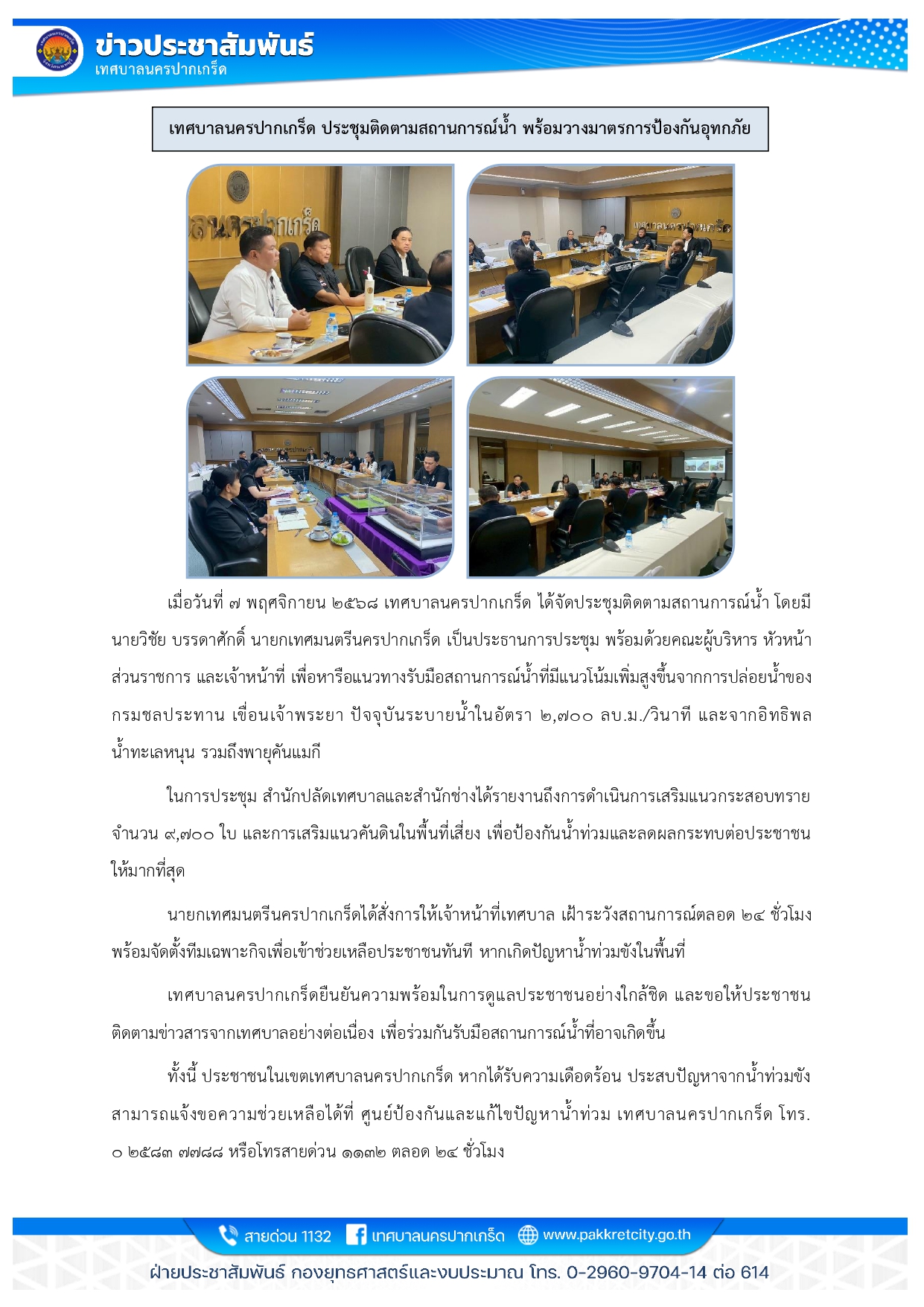 ข่าวประชาสัมพันธ์
เทศบาลนครปากเกร็ด

เทศบาลนครปากเกร็ด ประชุมติดตามสถานการณ์น้ำ พร้อมวางมาตรการป้องกันอุทกภัย

เทศบาลนครปากเกร็ด

เมื่อวันที่ ๗ พฤศจิกายน ๒๕๖๘ เทศบาลนครปากเกร็ด ได้จัดประชุมติดตามสถานการณ์น้ำ โดยมี นายวิชัย บรรดาศักดิ์ นายกเทศมนตรีนครปากเกร็ด เป็นประธานการประชุม พร้อมด้วยคณะผู้บริหาร หัวหน้าส่วนราชการ และเจ้าหน้าที่ เพื่อหารือแนวทางรับมือสถานการณ์น้ำที่มีแนวโน้มเพิ่มสูงขึ้นจากการปล่อยน้ำของกรมชลประทาน เขื่อนเจ้าพระยา ปัจจุบันระบายน้ำในอัตรา ๒,๗๐๐ ลบ.ม./วินาที และจากอิทธิพลน้ำทะเลหนุน รวมถึงพายุคันแมกี

ในการประชุม สำนักปลัดเทศบาลและสำนักช่างได้รายงานถึงการดำเนินการเสริมแนวกระสอบทราย จำนวน ๙,๗๐๐ ใบ และการเสริมแนวคันดินในพื้นที่เสี่ยง เพื่อป้องกันน้ำท่วมและลดผลกระทบต่อประชาชนให้มากที่สุด

นายกเทศมนตรีนครปากเกร็ดได้สั่งการให้เจ้าหน้าที่เทศบาล เฝ้าระวังสถานการณ์ตลอด ๒๔ ชั่วโมง พร้อมจัดตั้งทีมเฉพาะกิจเพื่อเข้าช่วยเหลือประชาชนทันที หากเกิดปัญหาน้ำท่วมขังในพื้นที่

เทศบาลนครปากเกร็ดยืนยันความพร้อมในการดูแลประชาชนอย่างใกล้ชิด และขอให้ประชาชนติดตามข่าวสารจากเทศบาลอย่างต่อเนื่อง เพื่อร่วมกันรับมือสถานการณ์น้ำที่อาจเกิดขึ้น

ทั้งนี้ ประชาชนในเขตเทศบาลนครปากเกร็ด หากได้รับความเดือดร้อน ประสบปัญหาจากน้ำท่วมขัง สามารถแจ้งขอความช่วยเหลือได้ที่ ศูนย์ป้องกันและแก้ไขปัญหาน้ำท่วม เทศบาลนครปากเกร็ด โทร. ๐ ๒๕๘๓ ๗๗๘๘ หรือโทรสายด่วน ๑๑๓๒ ตลอด ๒๔ ชั่วโมง

สายด่วน 1132 เทศบาลนครปากเกร็ด www.pakkretcity.go.th
ฝ่ายประชาสัมพันธ์ กองยุทธศาสตร์และงบประมาณ โทร. 0-2960-9704-14 ต่อ 614